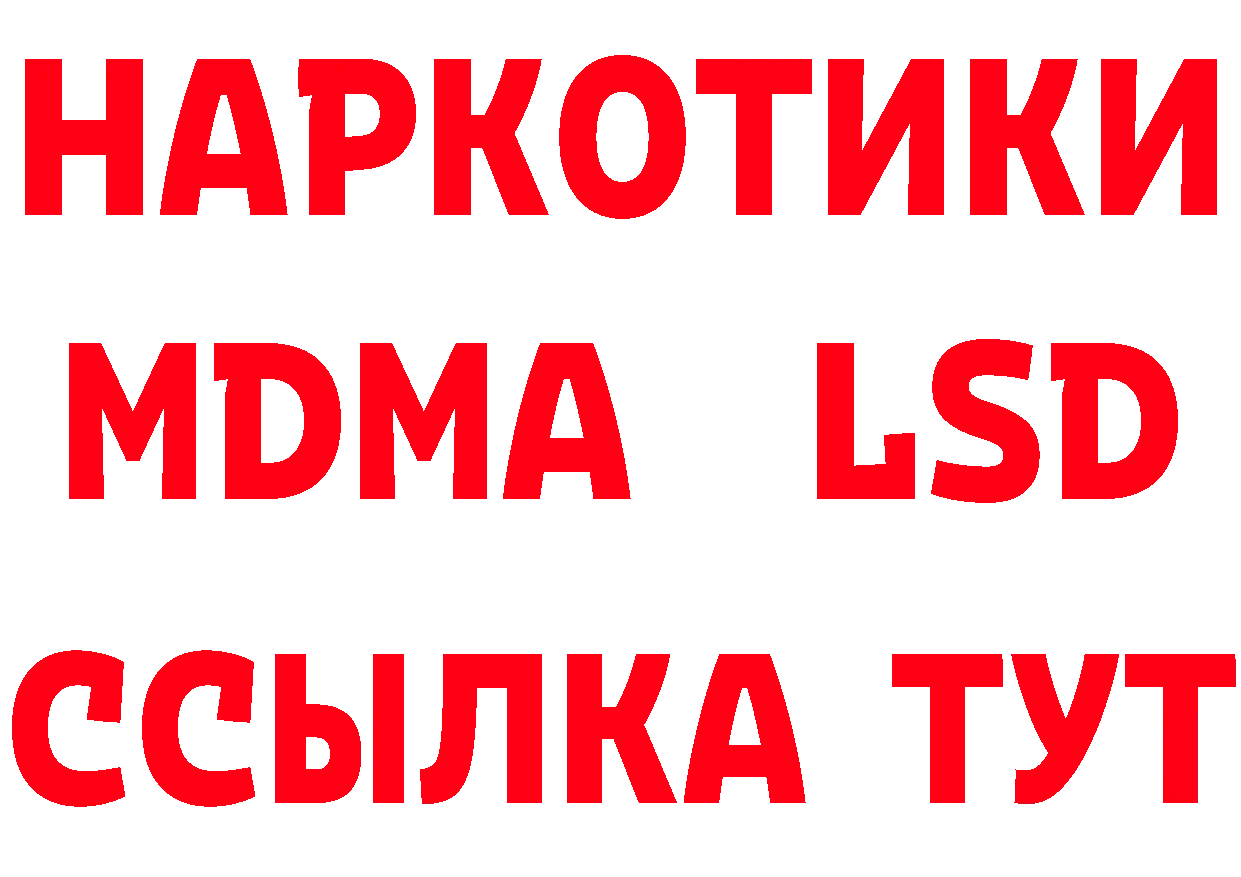 НАРКОТИКИ
MDMA LSD
ССЫЛКА ТУТ